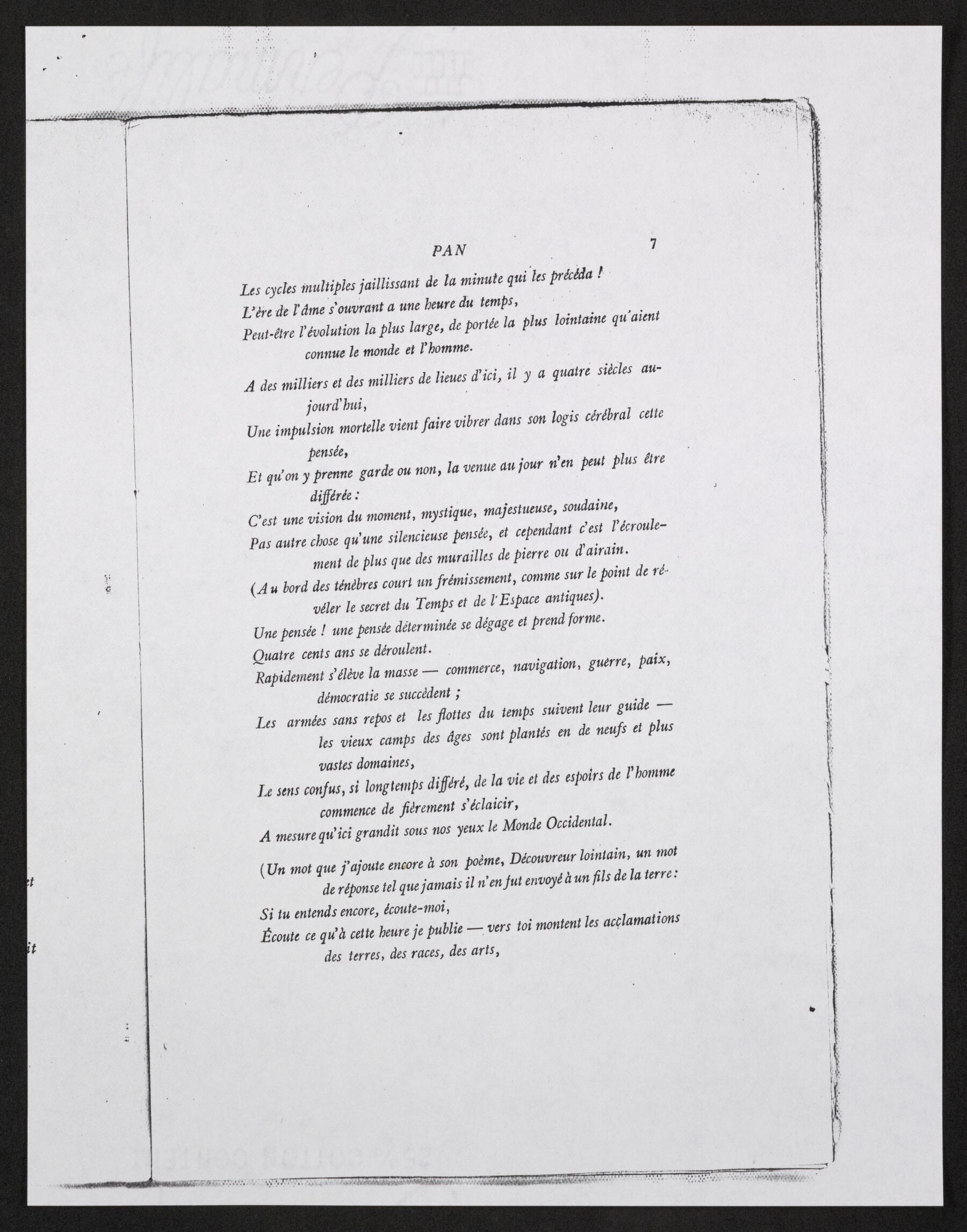 PAN 7

Les cycles multiples jaillissant de la minute qui les précéda !
L'ère de l'âme s'ouvrant a une heure du temps,
Peut-être l'évolution la plus large, de portée la plus lointaine qu'aient connue le monde et l'homme.

A des milliers et des milliers de lieues d'ici, il y a quatre siècles aujourd'hui,
Une impulsion mortelle vient faire vibrer dans son logis cérébral cette pensée,
Et qu'on y prenne garde ou non, la venue au jour n'en peut plus être différée :
C'est une vision du moment, mystique, majestueuse, soudaine,
Pas autre chose qu'une silencieuse pensée, et cependant c'est l'écroulement de plus que des murailles de pierre ou d'airain.
(Au bord des ténèbres court un frémissement, comme sur le point de révéler le secret du Temps et de l'Espace antiques).
Une pensée ! une pensée déterminée se dégage et prend forme.
Quatre cents ans se déroulent.
Rapidement s'élève la masse — commerce, navigation, guerre, paix, démocratie se succèdent ;
Les armées sans repos et les flottes du temps suivent leur guide — les vieux camps des âges sont plantés en de neufs et plus vastes domaines,
Le sens confus, si longtemps différé, de la vie et des espoirs de l'homme commence de fièrement s'éclaicir,
A mesure qu'ici grandit sous nos yeux le Monde Occidental.

(Un mot que j'ajoute encore à son poème, Découvreur lointain, un mot de réponse tel que jamais il n'en fut envoyé à un fils de la terre :
Si tu entends encore, écoute-moi,
Écoute ce qu'à cette heure je publie — vers toi montent les acclamations des terres, des races, des arts,

et

it